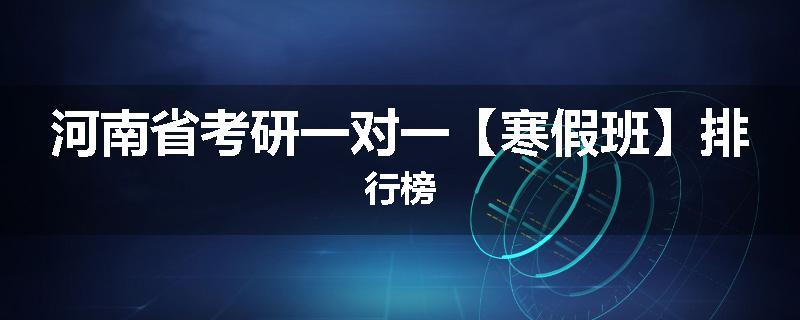 河南省考研一对一【寒假班】排行榜